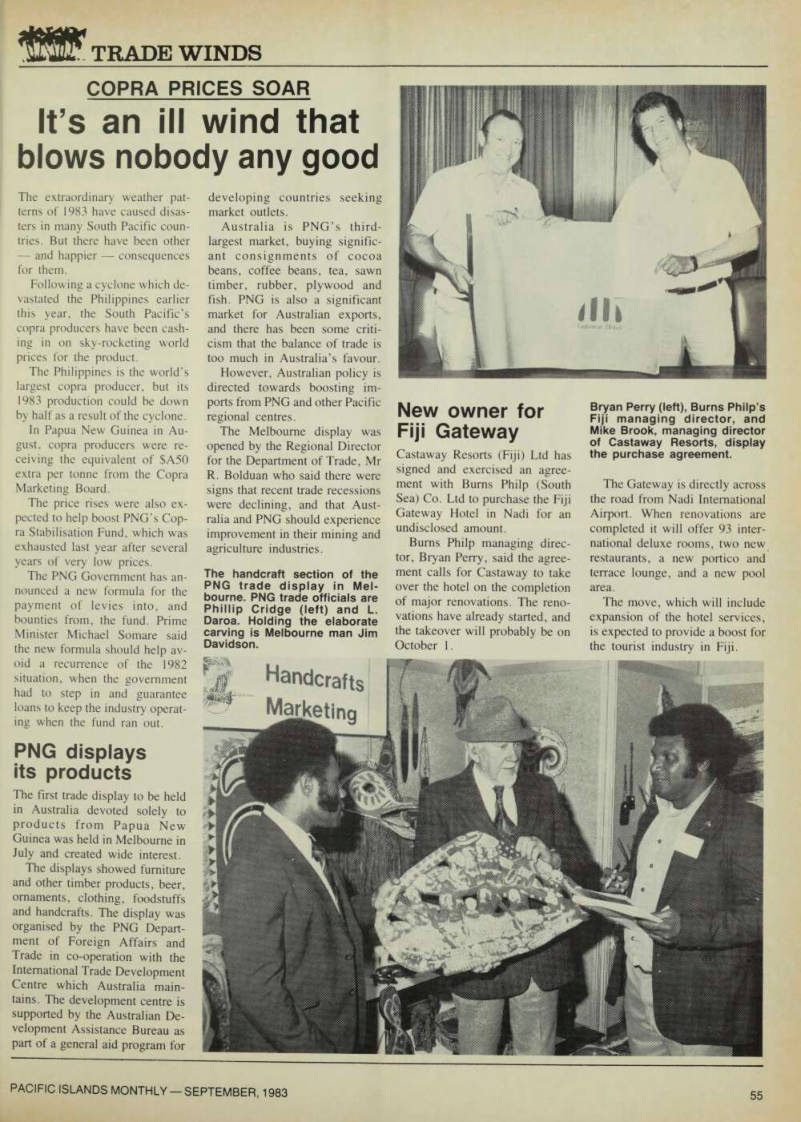 TRADE WINDS

COPRA PRICES SOAR

It's an ill wind that blows nobody any good

The extraordinary weather patterns of 1983 have caused disasters in many South Pacific countries. But there have been other — and happier — consequences for them.

Following a cyclone which devastated the Philippines earlier this year, the South Pacific's copra producers have been cashing in on sky-rocketing world prices for the product.

The Philippines is the world's largest copra producer, but its 1983 production could be down by half as a result of the cyclone.

In Papua New Guinea in August, copra producers were receiving the equivalent of $A50 extra per tonne from the Copra Marketing Board.

The price rises were also expected to help boost PNG's Copra Stabilisation Fund, which was exhausted last year after several years of very low prices.

The PNG Government has announced a new formula for the payment of levies into, and bounties from, the fund. Prime Minister Michael Somare said the new formula should help avoid a recurrence of the 1982 situation, when the government had to step in and guarantee loans to keep the industry operating when the fund ran out.

PNG displays its products

The first trade display to be held in Australia devoted solely to products from Papua New Guinea was held in Melbourne in July and created wide interest.

The displays showed furniture and other timber products, beer, ornaments, clothing, foodstuffs and handcrafts. The display was organised by the PNG Department of Foreign Affairs and Trade in co-operation with the International Trade Development Centre which Australia maintains. The development centre is supported by the Australian Development Assistance Bureau as part of a general aid program for developing countries seeking market outlets.

Australia is PNG's third-largest market, buying significant consignments of cocoa beans, coffee beans, tea, sawn timber, rubber, plywood and fish. PNG is also a significant market for Australian exports, and there has been some criticism that the balance of trade is too much in Australia's favour.

However, Australian policy is directed towards boosting imports from PNG and other Pacific regional centres.

The Melbourne display was opened by the Regional Director for the Department of Trade, Mr R. Bolduan who said there were signs that recent trade recessions were declining, and that Australia and PNG should experience improvement in their mining and agriculture industries.

The handcraft section of the PNG trade display in Melbourne. PNG trade officials are Phillip Cridge (left) and L. Daroa. Holding the elaborate carving is Melbourne man Jim Davidson.

New owner for Fiji Gateway

Castaway Resorts (Fiji) Ltd has signed and exercised an agreement with Burns Philp (South Sea) Co. Ltd to purchase the Fiji Gateway Hotel in Nadi for an undisclosed amount.

Burns Philp managing director, Bryan Perry, said the agreement calls for Castaway to take over the hotel on the completion of major renovations. The renovations have already started, and the takeover will probably be on October 1.

Bryan Perry (left), Burns Philp's Fiji managing director, and Mike Brook, managing director of Castaway Resorts, display the purchase agreement.

The Gateway is directly across the road from Nadi International Airport. When renovations are completed it will offer 93 international deluxe rooms, two new restaurants, a new portico and terrace lounge, and a new pool area.

The move, which will include expansion of the hotel services, is expected to provide a boost for the tourist industry in Fiji.

Handcrafts Marketing

PACIFIC ISLANDS MONTHLY — SEPTEMBER, 1983

55